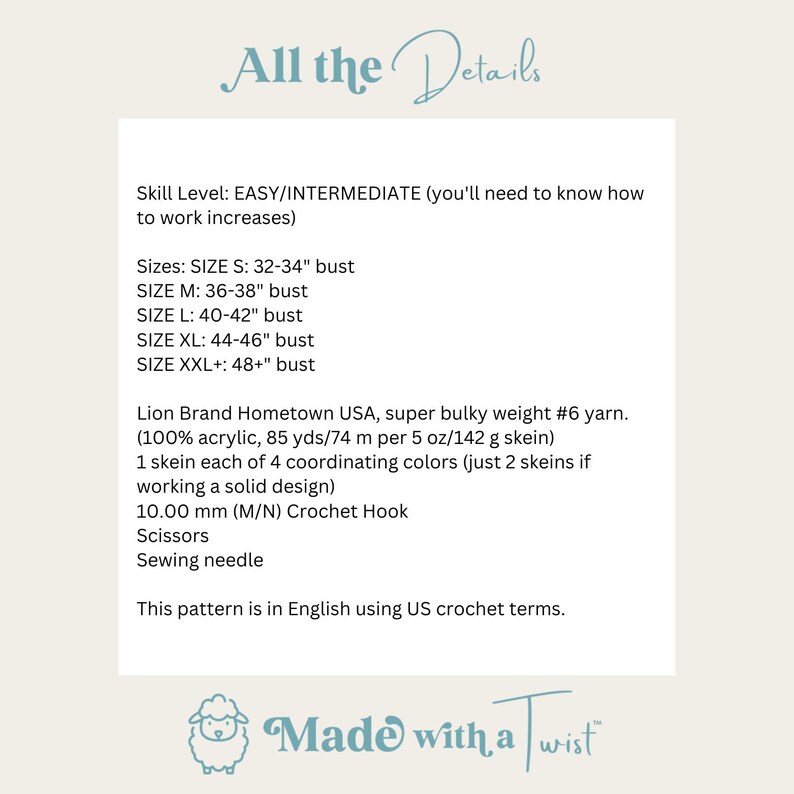 All the Details

Skill Level: EASY/INTERMEDIATE (you'll need to know how to work increases)

Sizes: SIZE S: 32-34" bust
SIZE M: 36-38" bust
SIZE L: 40-42" bust
SIZE XL: 44-46" bust
SIZE XXL+: 48+" bust

Lion Brand Hometown USA, super bulky weight #6 yarn. (100% acrylic, 85 yds/74 m per 5 oz/142 g skein)
1 skein each of 4 coordinating colors (just 2 skeins if working a solid design)
10.00 mm (M/N) Crochet Hook
Scissors
Sewing needle

This pattern is in English using US crochet terms.

Made with a Twist™